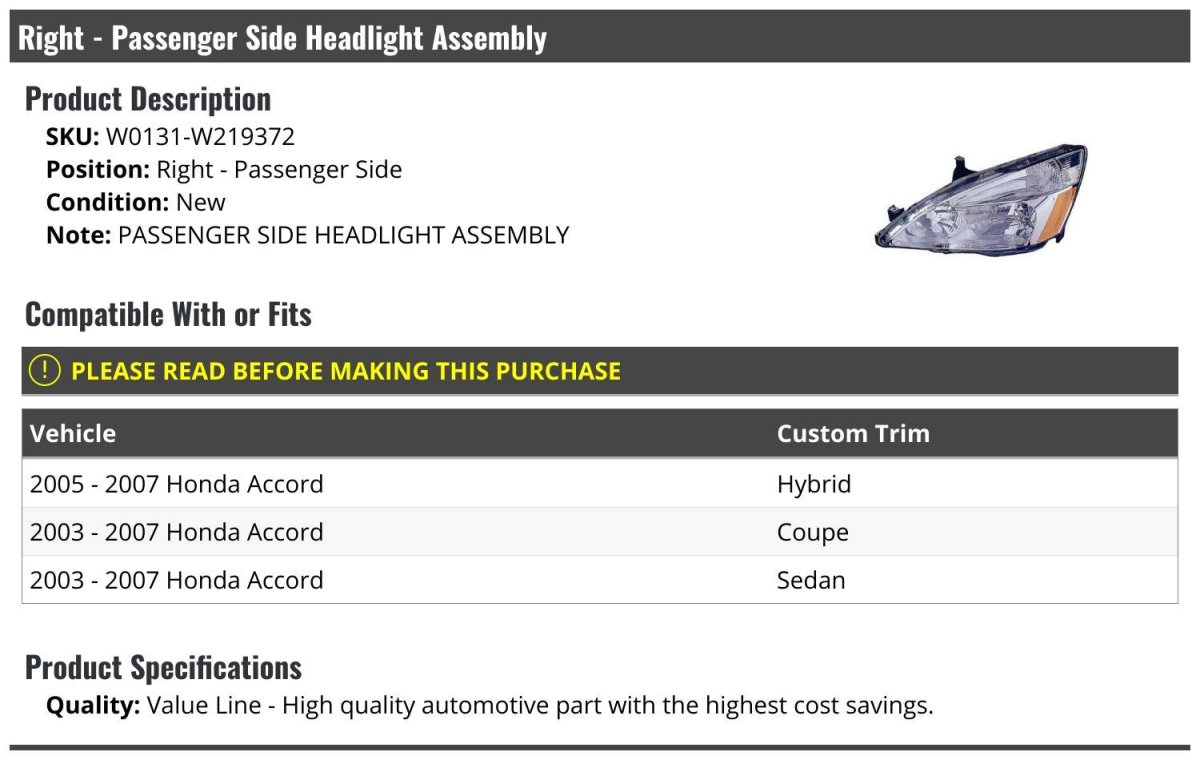 Right - Passenger Side Headlight Assembly

Product Description

SKU: W0131-W219372
Position: Right - Passenger Side
Condition: New
Note: PASSENGER SIDE HEADLIGHT ASSEMBLY

Compatible With or Fits

PLEASE READ BEFORE MAKING THIS PURCHASE

| Vehicle | Custom Trim |
|---|---|
| 2005 - 2007 Honda Accord | Hybrid |
| 2003 - 2007 Honda Accord | Coupe |
| 2003 - 2007 Honda Accord | Sedan |

Product Specifications

Quality: Value Line - High quality automotive part with the highest cost savings.